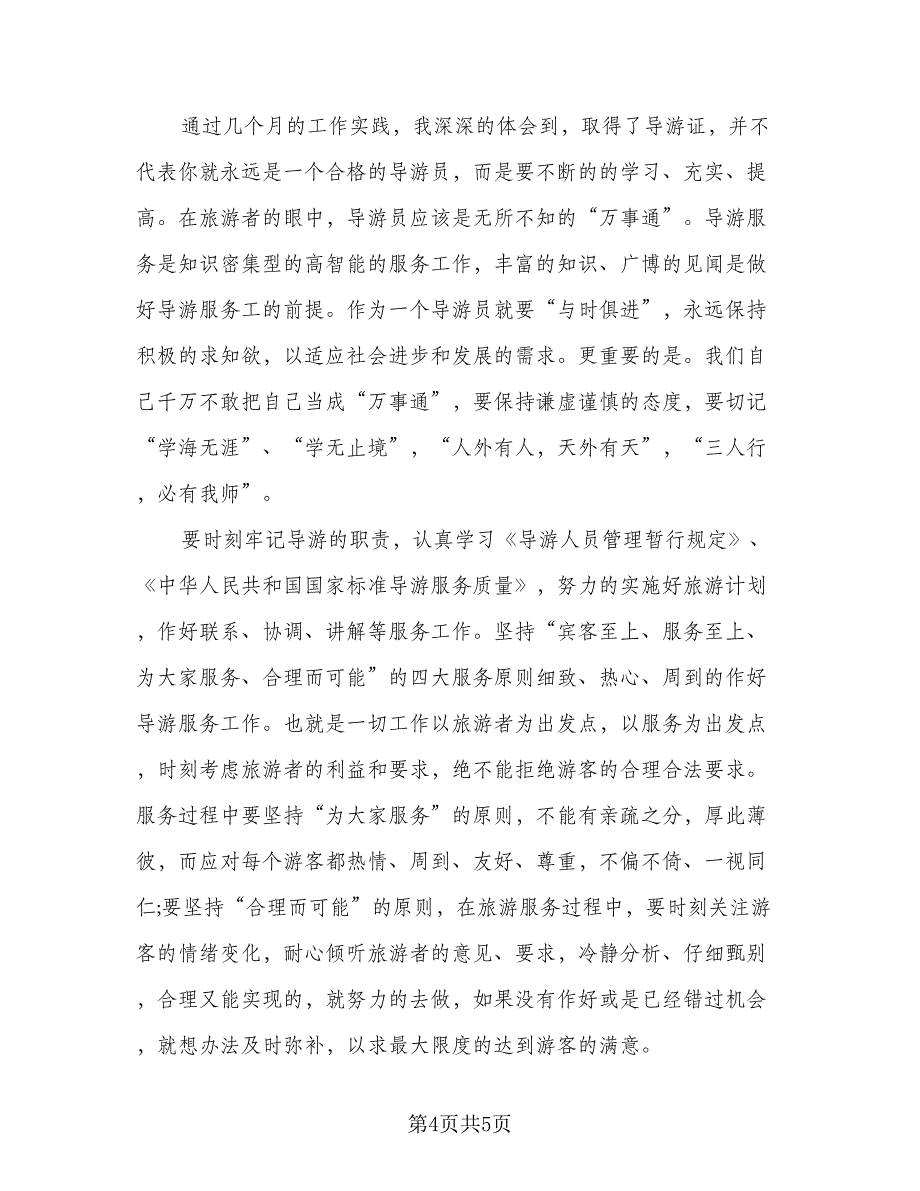 通过几个月的工作实践，我深深的体会到，取得了导游证，并不代表你就永远是一个合格的导游员，而是要不断的的学习、充实、提高。在旅游者的眼中，导游员应该是无所不知的“万事通”。导游服务是知识密集型的高智能的服务工作，丰富的知识、广博的见闻是做好导游服务工的前提。作为一个导游员就要“与时俱进”，永远保持积极的求知欲，以适应社会进步和发展的需求。更重要的是。我们自己千万不敢把自己当成“万事通”，要保持谦虚谨慎的态度，要切记“学海无涯”、“学无止境”，“人外有人，天外有天”，“三人行，必有我师”。

要时刻牢记导游的职责，认真学习《导游人员管理暂行规定》、《中华人民共和国国家标准导游服务质量》，努力的实施好旅游计划，作好联系、协调、讲解等服务工作。坚持“宾客至上、服务至上、为大家服务、合理而可能”的四大服务原则细致、热心、周到的作好导游服务工作。也就是一切工作以旅游者为出发点，以服务为出发点，时刻考虑旅游者的利益和要求，绝不能拒绝游客的合理合法要求。服务过程中要坚持“为大家服务”的原则，不能有亲疏之分，厚此薄彼，而应对每个游客都热情、周到、友好、尊重，不偏不倚、一视同仁;要坚持“合理而可能”的原则，在旅游服务过程中，要时刻关注游客的情绪变化，耐心倾听旅游者的意见、要求，冷静分析、仔细甄别，合理又能实现的，就努力的去做，如果没有作好或是已经错过机会，就想办法及时弥补，以求最大限度的达到游客的满意。

第4页共5页